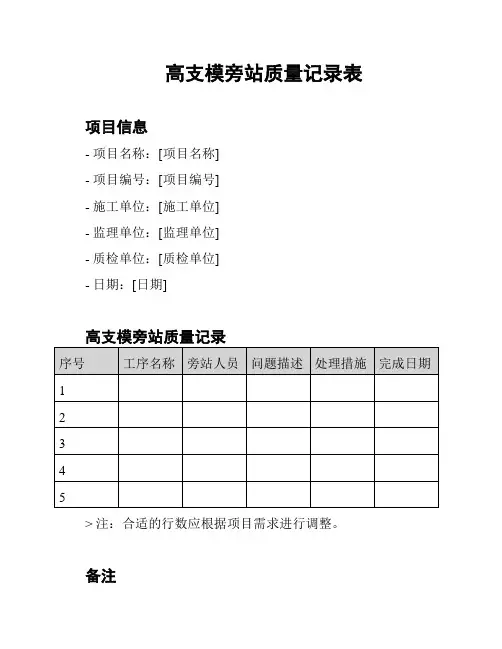 高支模旁站质量记录表

项目信息

- 项目名称：[项目名称]

- 项目编号：[项目编号]

- 施工单位：[施工单位]

- 监理单位：[监理单位]

- 质检单位：[质检单位]

- 日期：[日期]

高支模旁站质量记录

| 序号 | 工序名称 | 旁站人员 | 问题描述 | 处理措施 | 完成日期 |
|---|---|---|---|---|---|
| 1 | | | | | |
| 2 | | | | | |
| 3 | | | | | |
| 4 | | | | | |
| 5 | | | | | |

> 注：合适的行数应根据项目需求进行调整。

备注